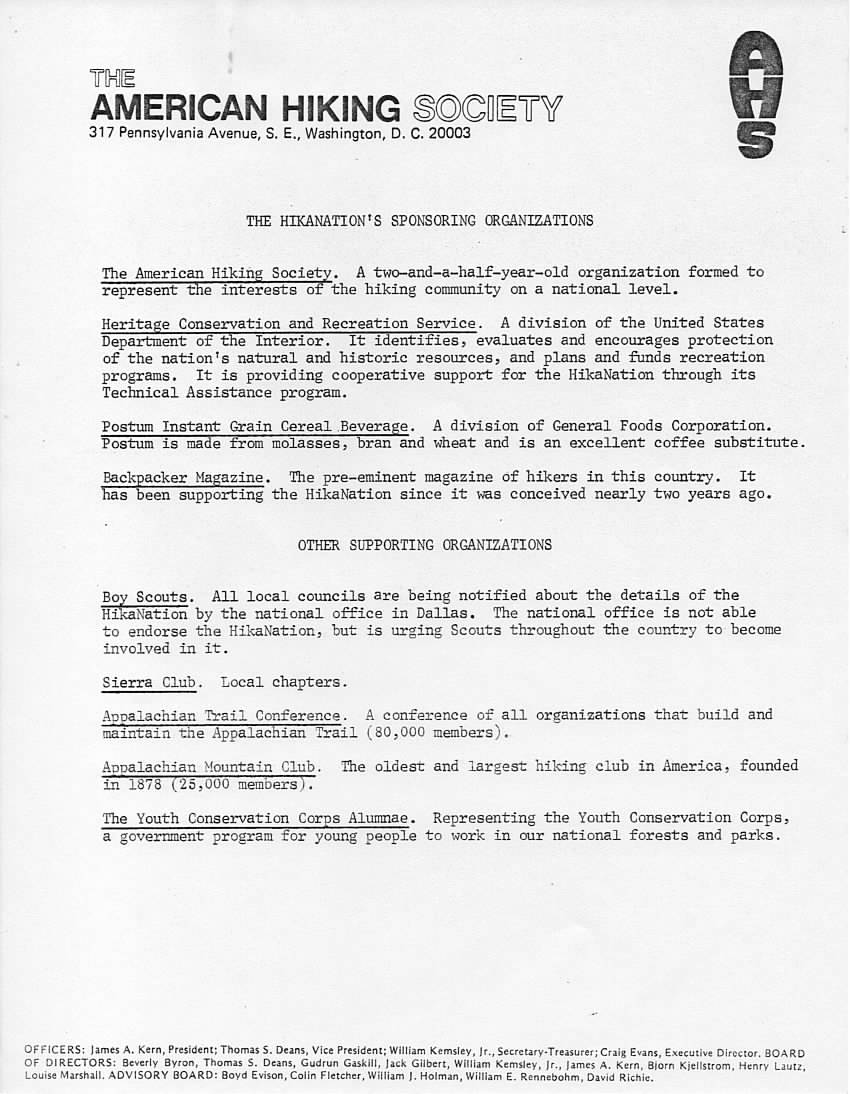 THE
AMERICAN HIKING SOCIETY
317 Pennsylvania Avenue, S. E., Washington, D. C. 20003

AHS

THE HIKANATION'S SPONSORING ORGANIZATIONS

The American Hiking Society. A two-and-a-half-year-old organization formed to represent the interests of the hiking community on a national level.

Heritage Conservation and Recreation Service. A division of the United States Department of the Interior. It identifies, evaluates and encourages protection of the nation's natural and historic resources, and plans and funds recreation programs. It is providing cooperative support for the HikaNation through its Technical Assistance program.

Postum Instant Grain Cereal Beverage. A division of General Foods Corporation. Postum is made from molasses, bran and wheat and is an excellent coffee substitute.

Backpacker Magazine. The pre-eminent magazine of hikers in this country. It has been supporting the HikaNation since it was conceived nearly two years ago.

OTHER SUPPORTING ORGANIZATIONS

Boy Scouts. All local councils are being notified about the details of the HikaNation by the national office in Dallas. The national office is not able to endorse the HikaNation, but is urging Scouts throughout the country to become involved in it.

Sierra Club. Local chapters.

Appalachian Trail Conference. A conference of all organizations that build and maintain the Appalachian Trail (80,000 members).

Appalachian Mountain Club. The oldest and largest hiking club in America, founded in 1878 (25,000 members).

The Youth Conservation Corps Alumnae. Representing the Youth Conservation Corps, a government program for young people to work in our national forests and parks.

OFFICERS: James A. Kern, President; Thomas S. Deans, Vice President; William Kemsley, Jr., Secretary-Treasurer; Craig Evans, Executive Director. BOARD OF DIRECTORS: Beverly Byron, Thomas S. Deans, Gudrun Gaskill, Jack Gilbert, William Kemsley, Jr., James A. Kern, Bjorn Kjellstrom, Henry Lautz, Louise Marshall. ADVISORY BOARD: Boyd Evison, Colin Fletcher, William J. Holman, William E. Rennebohm, David Richie.